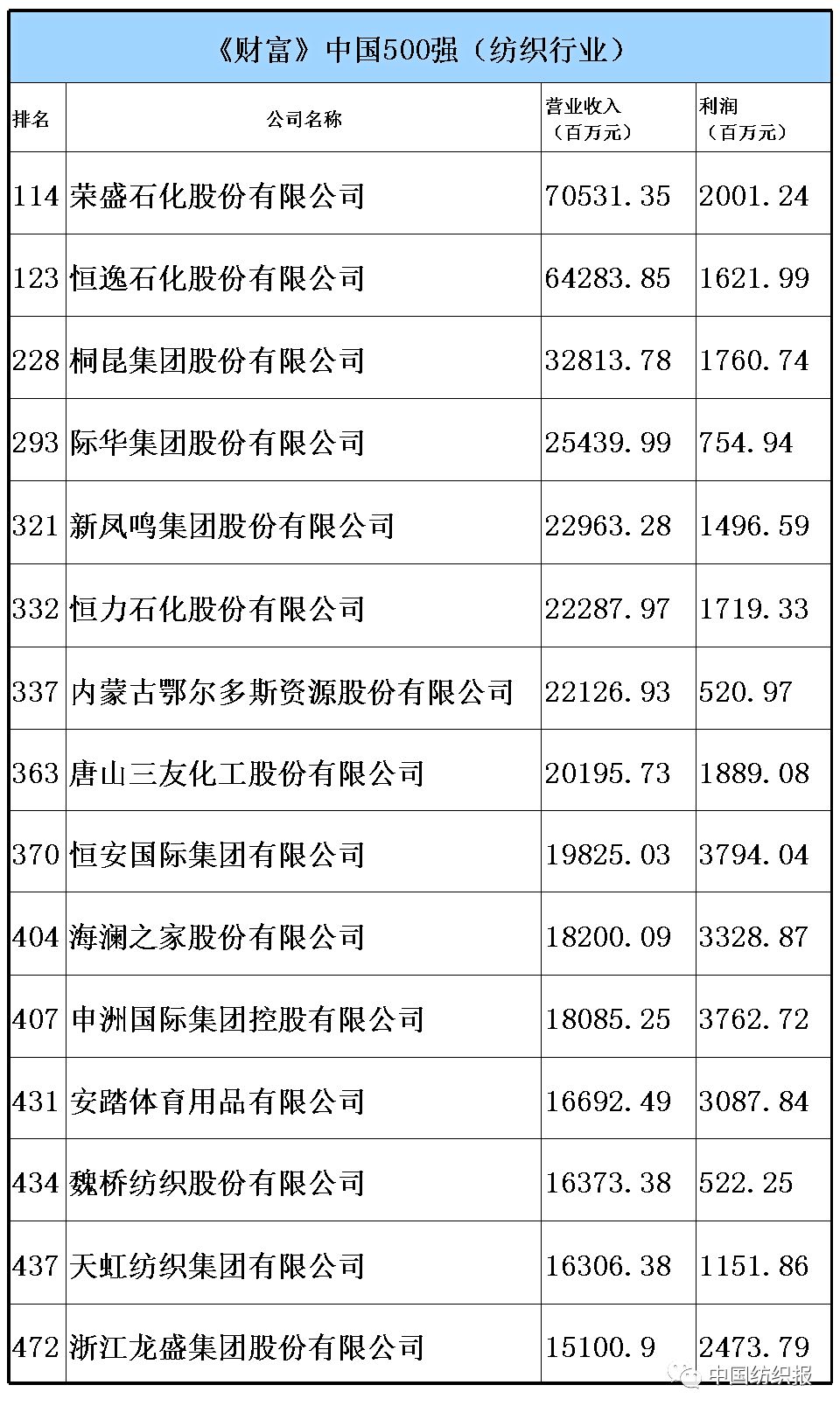 《财富》中国500强（纺织行业）

| 排名 | 公司名称 | 营业收入（百万元） | 利润（百万元） |
|---|---|---|---|
| 114 | 荣盛石化股份有限公司 | 70531.35 | 2001.24 |
| 123 | 恒逸石化股份有限公司 | 64283.85 | 1621.99 |
| 228 | 桐昆集团股份有限公司 | 32813.78 | 1760.74 |
| 293 | 际华集团股份有限公司 | 25439.99 | 754.94 |
| 321 | 新凤鸣集团股份有限公司 | 22963.28 | 1496.59 |
| 332 | 恒力石化股份有限公司 | 22287.97 | 1719.33 |
| 337 | 内蒙古鄂尔多斯资源股份有限公司 | 22126.93 | 520.97 |
| 363 | 唐山三友化工股份有限公司 | 20195.73 | 1889.08 |
| 370 | 恒安国际集团有限公司 | 19825.03 | 3794.04 |
| 404 | 海澜之家股份有限公司 | 18200.09 | 3328.87 |
| 407 | 申洲国际集团控股有限公司 | 18085.25 | 3762.72 |
| 431 | 安踏体育用品有限公司 | 16692.49 | 3087.84 |
| 434 | 魏桥纺织股份有限公司 | 16373.38 | 522.25 |
| 437 | 天虹纺织集团有限公司 | 16306.38 | 1151.86 |
| 472 | 浙江龙盛集团股份有限公司 | 15100.9 | 2473.79 |

中国纺织报